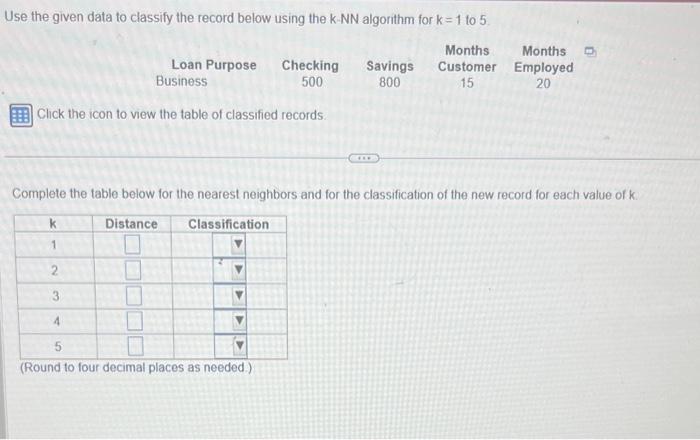 Use the given data to classify the record below using the k-NN algorithm for k = 1 to 5.

| Loan Purpose | Checking | Savings | Months Customer | Months Employed |
|---|---|---|---|---|
| Business | 500 | 800 | 15 | 20 |

Click the icon to view the table of classified records.

Complete the table below for the nearest neighbors and for the classification of the new record for each value of k.

| k | Distance | Classification |
|---|---|---|
| 1 | | |
| 2 | | |
| 3 | | |
| 4 | | |
| 5 | | |

(Round to four decimal places as needed.)